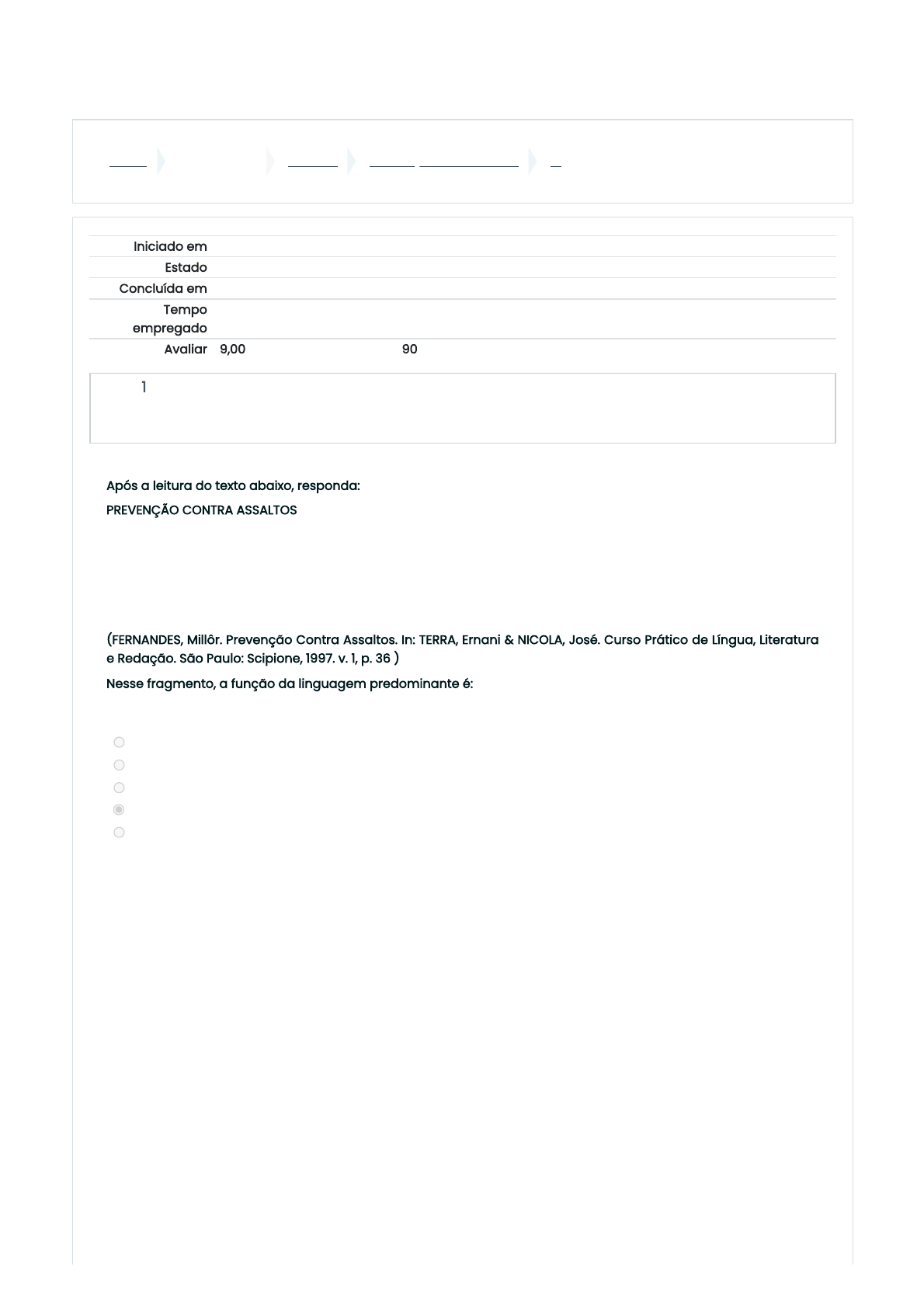 Iniciado em
Estado
Concluída em
Tempo empregado
Avaliar 9,00 90

1

Após a leitura do texto abaixo, responda:

PREVENÇÃO CONTRA ASSALTOS

(FERNANDES, Millôr. Prevenção Contra Assaltos. In: TERRA, Ernani & NICOLA, José. Curso Prático de Língua, Literatura e Redação. São Paulo: Scipione, 1997. v. 1, p. 36 )

Nesse fragmento, a função da linguagem predominante é: